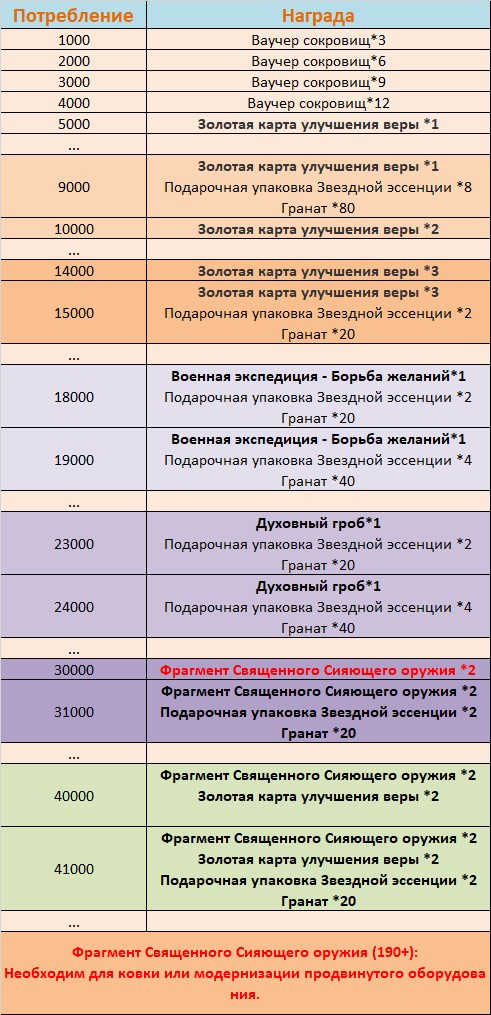 | Потребление | Награда |
|---|---|
| 1000 | Ваучер сокровищ*3 |
| 2000 | Ваучер сокровищ*6 |
| 3000 | Ваучер сокровищ*9 |
| 4000 | Ваучер сокровищ*12 |
| 5000 | Золотая карта улучшения веры *1 |
| ... | |
| 9000 | Золотая карта улучшения веры *1 Подарочная упаковка Звездной эссенции *8 Гранат *80 |
| 10000 | Золотая карта улучшения веры *2 |
| ... | |
| 14000 | Золотая карта улучшения веры *3 |
| 15000 | Золотая карта улучшения веры *3 Подарочная упаковка Звездной эссенции *2 Гранат *20 |
| ... | |
| 18000 | Военная экспедиция - Борьба желаний*1 Подарочная упаковка Звездной эссенции *2 Гранат *20 |
| 19000 | Военная экспедиция - Борьба желаний*1 Подарочная упаковка Звездной эссенции *4 Гранат *40 |
| ... | |
| 23000 | Духовный гроб*1 Подарочная упаковка Звездной эссенции *2 Гранат *20 |
| 24000 | Духовный гроб*1 Подарочная упаковка Звездной эссенции *4 Гранат *40 |
| ... | |
| 30000 | Фрагмент Священного Сияющего оружия *2 |
| 31000 | Фрагмент Священного Сияющего оружия *2 Подарочная упаковка Звездной эссенции *2 Гранат *20 |
| ... | |
| 40000 | Фрагмент Священного Сияющего оружия *2 Золотая карта улучшения веры *2 |
| 41000 | Фрагмент Священного Сияющего оружия *2 Золотая карта улучшения веры *2 Подарочная упаковка Звездной эссенции *2 Гранат *20 |

Фрагмент Священного Сияющего оружия (190+):
Необходим для ковки или модернизации продвинутого оборудования.